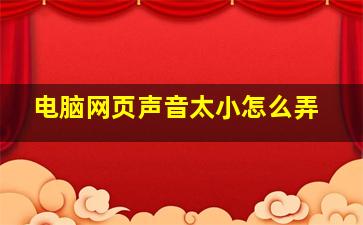 电脑网页声音太小怎么弄